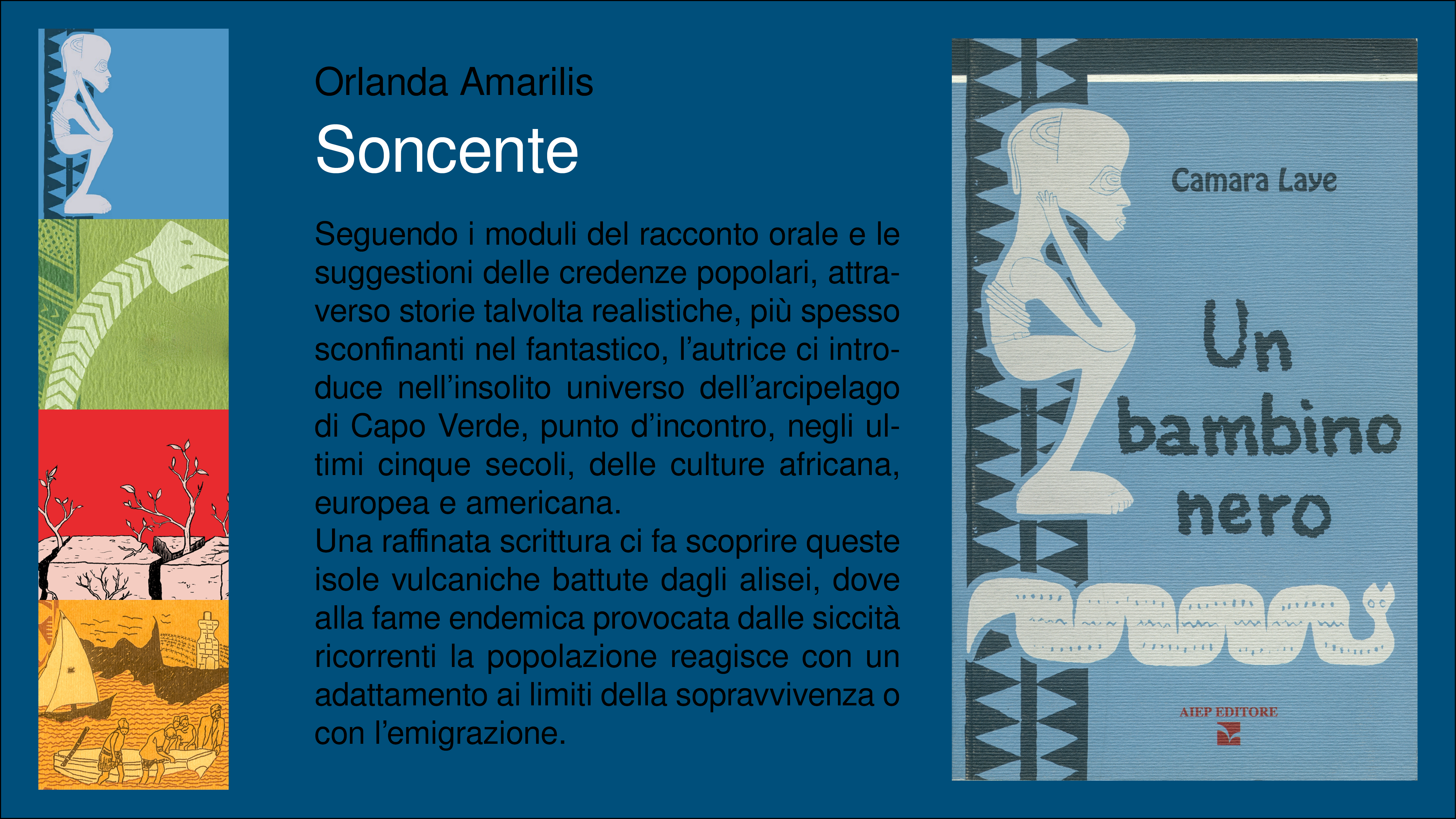 Orlanda Amarilis

Soncente

Seguendo i moduli del racconto orale e le suggestioni delle credenze popolari, attraverso storie talvolta realistiche, più spesso sconfinanti nel fantastico, l'autrice ci introduce nell'insolito universo dell'arcipelago di Capo Verde, punto d'incontro, negli ultimi cinque secoli, delle culture africana, europea e americana.
Una raffinata scrittura ci fa scoprire queste isole vulcaniche battute dagli alisei, dove alla fame endemica provocata dalle siccità ricorrenti la popolazione reagisce con un adattamento ai limiti della sopravvivenza o con l'emigrazione.

Camara Laye

Un bambino nero

AIEP EDITORE